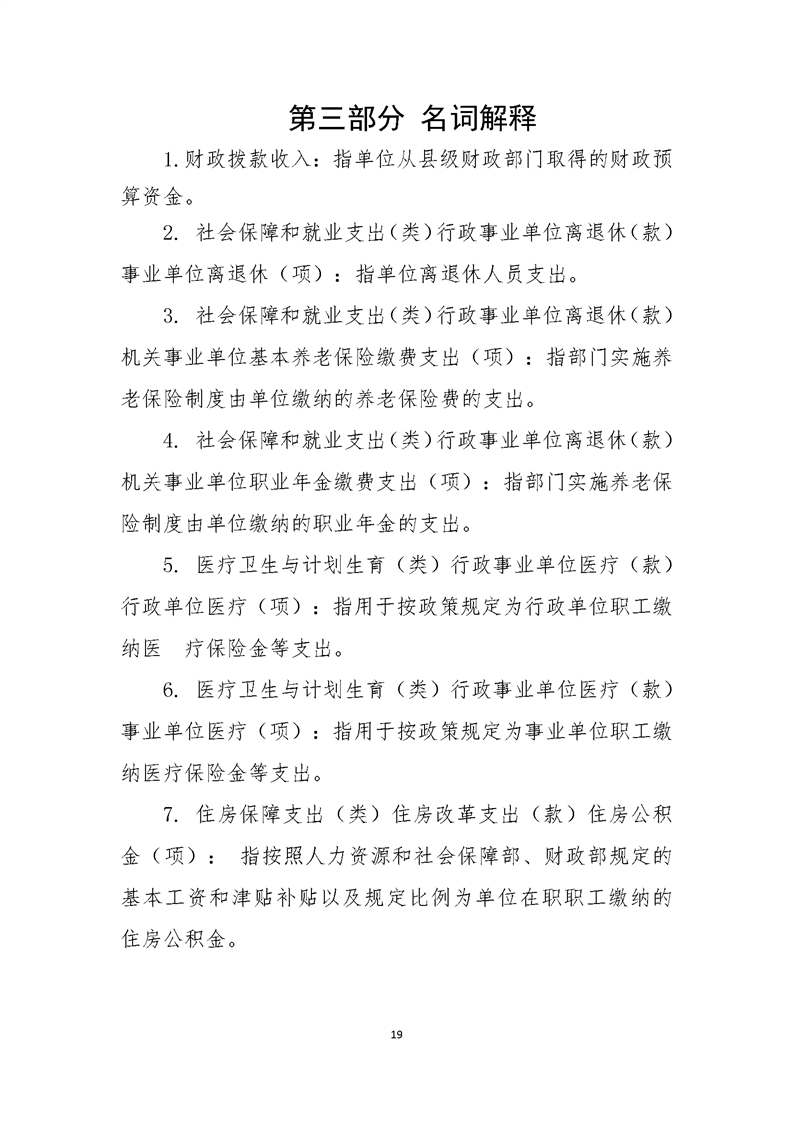 第三部分 名词解释

1.财政拨款收入：指单位从县级财政部门取得的财政预算资金。

2. 社会保障和就业支出（类）行政事业单位离退休（款）事业单位离退休（项）：指单位离退休人员支出。

3. 社会保障和就业支出（类）行政事业单位离退休（款）机关事业单位基本养老保险缴费支出（项）：指部门实施养老保险制度由单位缴纳的养老保险费的支出。

4. 社会保障和就业支出（类）行政事业单位离退休（款）机关事业单位职业年金缴费支出（项）：指部门实施养老保险制度由单位缴纳的职业年金的支出。

5. 医疗卫生与计划生育（类）行政事业单位医疗（款）行政单位医疗（项）：指用于按政策规定为行政单位职工缴纳医 疗保险金等支出。

6. 医疗卫生与计划生育（类）行政事业单位医疗（款）事业单位医疗（项）：指用于按政策规定为事业单位职工缴纳医疗保险金等支出。

7. 住房保障支出（类）住房改革支出（款）住房公积金（项）： 指按照人力资源和社会保障部、财政部规定的基本工资和津贴补贴以及规定比例为单位在职职工缴纳的住房公积金。

19